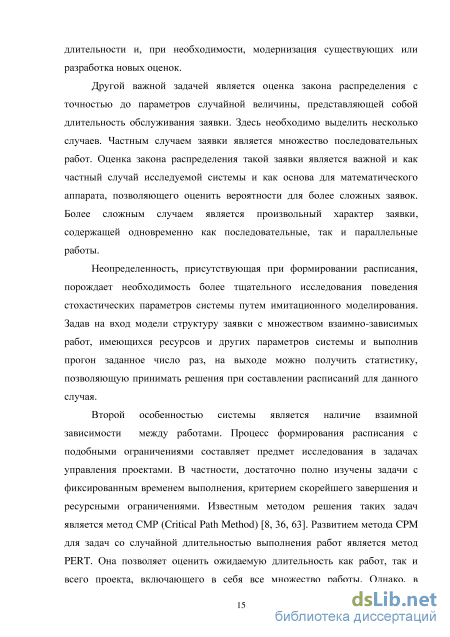 длительности и, при необходимости, модернизация существующих или разработка новых оценок.

Другой важной задачей является оценка закона распределения с точностью до параметров случайной величины, представляющей собой длительность обслуживания заявки. Здесь необходимо выделить несколько случаев. Частным случаем заявки является множество последовательных работ. Оценка закона распределения такой заявки является важной и как частный случай исследуемой системы и как основа для математического аппарата, позволяющего оценить вероятности для более сложных заявок. Более сложным случаем является произвольный характер заявки, содержащей одновременно как последовательные, так и параллельные работы.

Неопределенность, присутствующая при формировании расписания, порождает необходимость более тщательного исследования поведения стохастических параметров системы путем имитационного моделирования. Задав на вход модели структуру заявки с множеством взаимно-зависимых работ, имеющихся ресурсов и других параметров системы и выполнив прогон заданное число раз, на выходе можно получить статистику, позволяющую принимать решения при составлении расписаний для данного случая.

Второй особенностью системы является наличие взаимной зависимости между работами. Процесс формирования расписания с подобными ограничениями составляет предмет исследования в задачах управления проектами. В частности, достаточно полно изучены задачи с фиксированным временем выполнения, критерием скорейшего завершения и ресурсными ограничениями. Известным методом решения таких задач является метод CMP (Critical Path Method) [8, 36, 63]. Развитием метода CPM для задач со случайной длительностью выполнения работ является метод PERT. Она позволяет оценить ожидаемую длительность как работ, так и всего проекта, включающего в себя все множество работы. Однако, в

15

dsLib.net
библиотека диссертаций